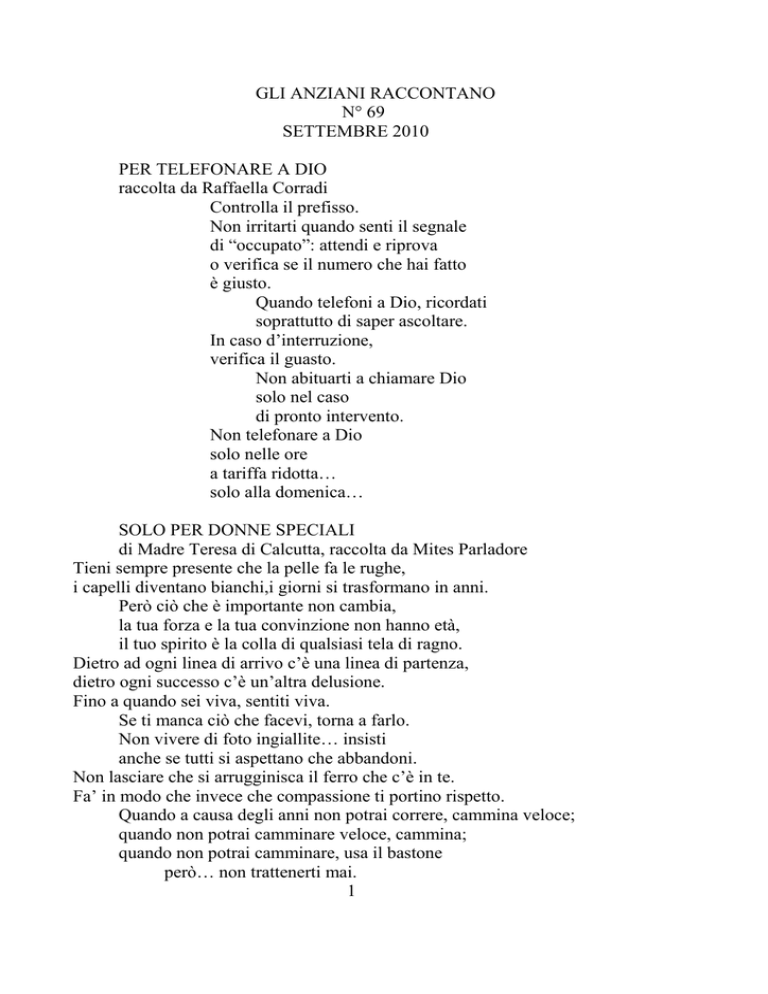 GLI ANZIANI RACCONTANO
N° 69
SETTEMBRE 2010

PER TELEFONARE A DIO
raccolta da Raffaella Corradi
Controlla il prefisso.
Non irritarti quando senti il segnale
di “occupato”: attendi e riprova
o verifica se il numero che hai fatto
è giusto.
Quando telefoni a Dio, ricordati
soprattutto di saper ascoltare.
In caso d’interruzione,
verifica il guasto.
Non abituarti a chiamare Dio
solo nel caso
di pronto intervento.
Non telefonare a Dio
solo nelle ore
a tariffa ridotta…
solo alla domenica…

SOLO PER DONNE SPECIALI
di Madre Teresa di Calcutta, raccolta da Mites Parladore
Tieni sempre presente che la pelle fa le rughe,
i capelli diventano bianchi,i giorni si trasformano in anni.
Però ciò che è importante non cambia,
la tua forza e la tua convinzione non hanno età,
il tuo spirito è la colla di qualsiasi tela di ragno.
Dietro ad ogni linea di arrivo c’è una linea di partenza,
dietro ogni successo c’è un’altra delusione.
Fino a quando sei viva, sentiti viva.
Se ti manca ciò che facevi, torna a farlo.
Non vivere di foto ingiallite… insisti
anche se tutti si aspettano che abbandoni.
Non lasciare che si arrugginisca il ferro che c’è in te.
Fa’ in modo che invece che compassione ti portino rispetto.
Quando a causa degli anni non potrai correre, cammina veloce;
quando non potrai camminare veloce, cammina;
quando non potrai camminare, usa il bastone
però… non trattenerti mai.
1